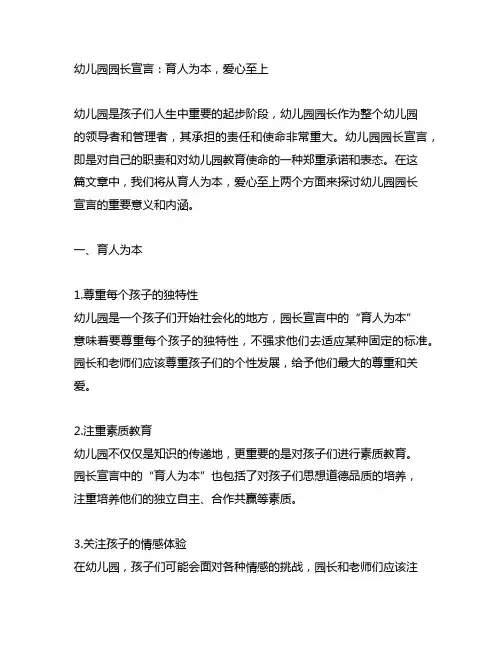 幼儿园园长宣言：育人为本，爱心至上

幼儿园是孩子们人生中重要的起步阶段，幼儿园园长作为整个幼儿园的领导者和管理者，其承担的责任和使命非常重大。幼儿园园长宣言，即是对自己的职责和对幼儿园教育使命的一种郑重承诺和表态。在这篇文章中，我们将从育人为本，爱心至上两个方面来探讨幼儿园园长宣言的重要意义和内涵。

一、育人为本

1.尊重每个孩子的独特性
幼儿园是一个孩子们开始社会化的地方，园长宣言中的“育人为本”意味着要尊重每个孩子的独特性，不强求他们去适应某种固定的标准。园长和老师们应该尊重孩子们的个性发展，给予他们最大的尊重和关爱。

2.注重素质教育
幼儿园不仅仅是知识的传递地，更重要的是对孩子们进行素质教育。园长宣言中的“育人为本”也包括了对孩子们思想道德品质的培养，注重培养他们的独立自主、合作共赢等素质。

3.关注孩子的情感体验
在幼儿园，孩子们可能会面对各种情感的挑战，园长和老师们应该注